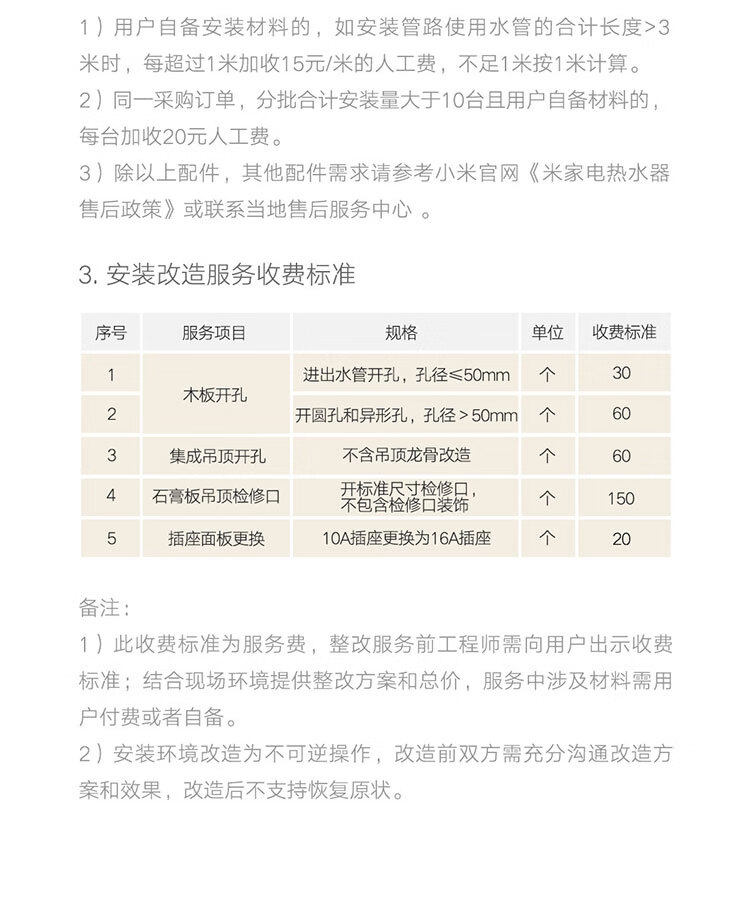 1）用户自备安装材料的，如安装管路使用水管的合计长度>3米时，每超过1米加收15元/米的人工费，不足1米按1米计算。
2）同一采购订单，分批合计安装量大于10台且用户自备材料的，每台加收20元人工费。
3）除以上配件，其他配件需求请参考小米官网《米家电热水器售后政策》或联系当地售后服务中心 。

3. 安装改造服务收费标准

| 序号 | 服务项目 | 规格 | 单位 | 收费标准 |
|---|---|---|---|---|
| 1 | 木板开孔 | 进出水管开孔，孔径≤50mm | 个 | 30 |
| 2 | 木板开孔 | 开圆孔和异形孔，孔径＞50mm | 个 | 60 |
| 3 | 集成吊顶开孔 | 不含吊顶龙骨改造 | 个 | 60 |
| 4 | 石膏板吊顶检修口 | 开标准尺寸检修口，不包含检修口装饰 | 个 | 150 |
| 5 | 插座面板更换 | 10A插座更换为16A插座 | 个 | 20 |

备注：
1）此收费标准为服务费，整改服务前工程师需向用户出示收费标准；结合现场环境提供整改方案和总价，服务中涉及材料需用户付费或者自备。
2）安装环境改造为不可逆操作，改造前双方需充分沟通改造方案和效果，改造后不支持恢复原状。